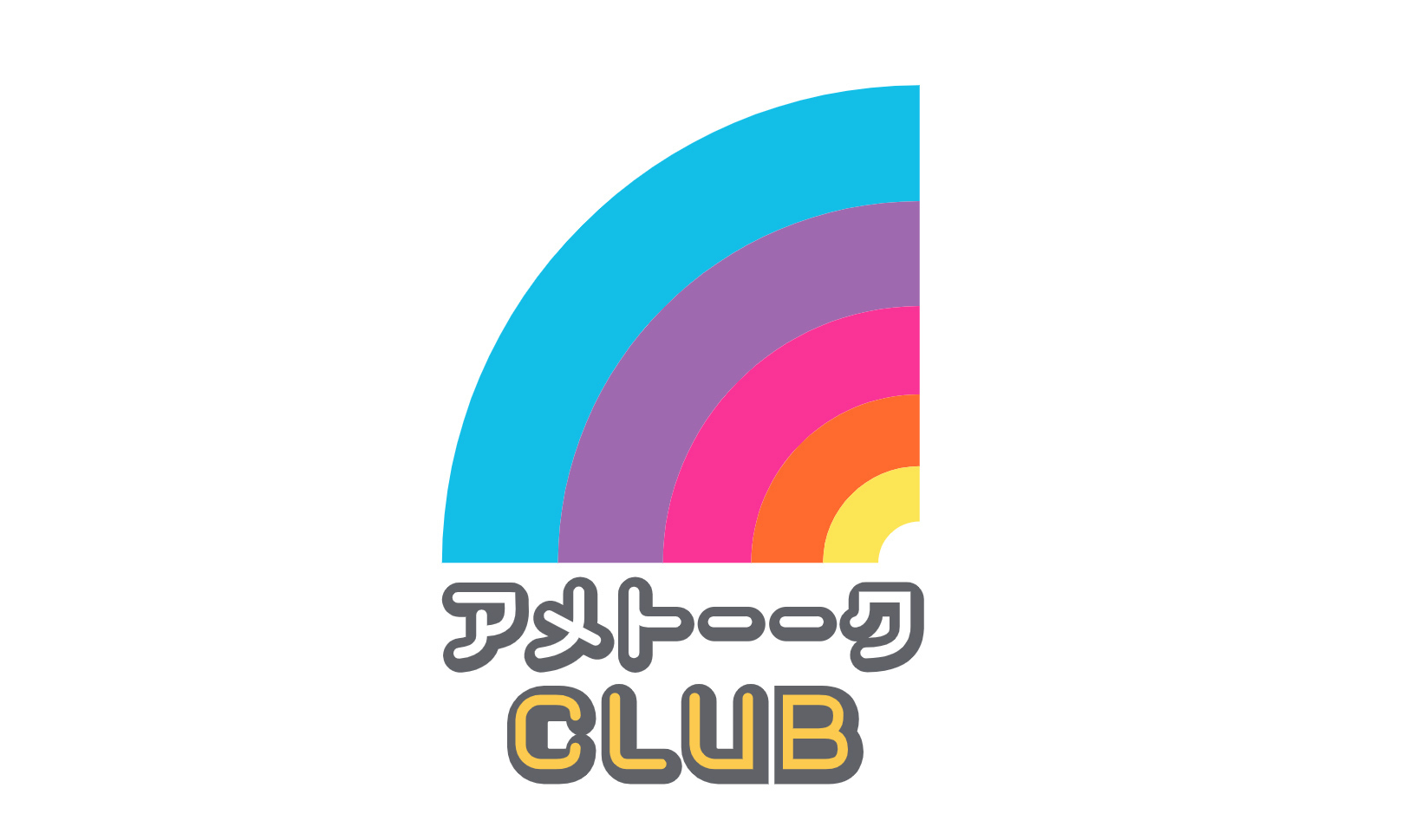 アメトーーク
CLUB